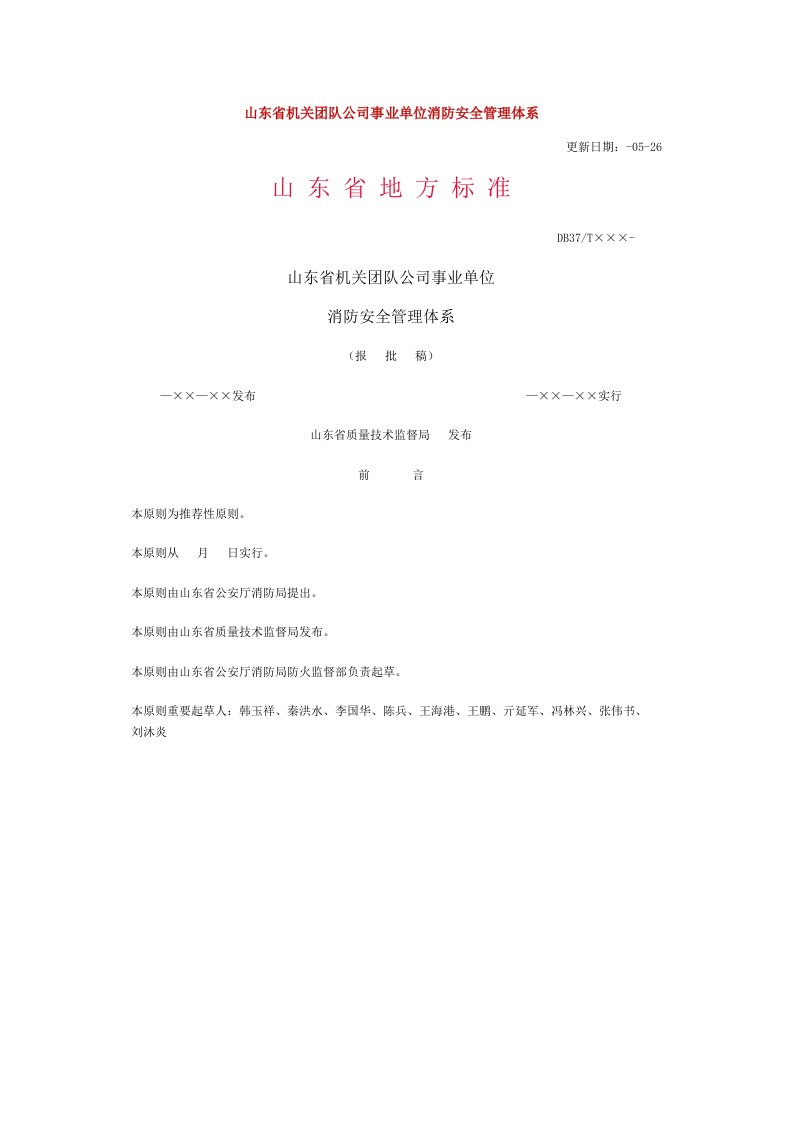 山东省机关团队公司事业单位消防安全管理体系

更新日期：-05-26

山 东 省 地 方 标 准

DB37/T×××-

山东省机关团队公司事业单位

消防安全管理体系

（报　批　稿）

—××—××发布

—××—××实行

山东省质量技术监督局　发布

前　　言

本原则为推荐性原则。

本原则从　月　日实行。

本原则由山东省公安厅消防局提出。

本原则由山东省质量技术监督局发布。

本原则由山东省公安厅消防局防火监督部负责起草。

本原则重要起草人：韩玉祥、秦洪水、李国华、陈兵、王海港、王鹏、亓延军、冯林兴、张伟书、刘沐炎